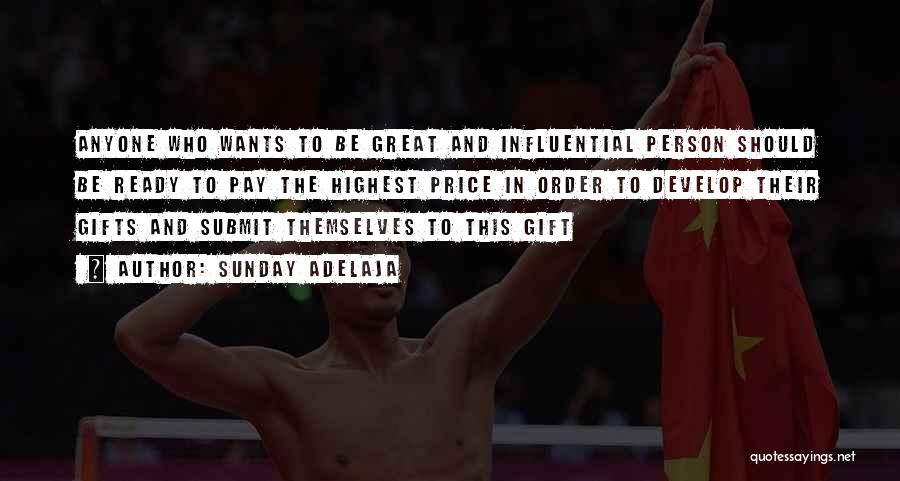 ANYONE WHO WANTS TO BE GREAT AND INFLUENTIAL PERSON SHOULD BE READY TO PAY THE HIGHEST PRICE IN ORDER TO DEVELOP THEIR GIFTS AND SUBMIT THEMSELVES TO THIS GIFT

AUTHOR: SUNDAY ADELAJA

quotessayings.net